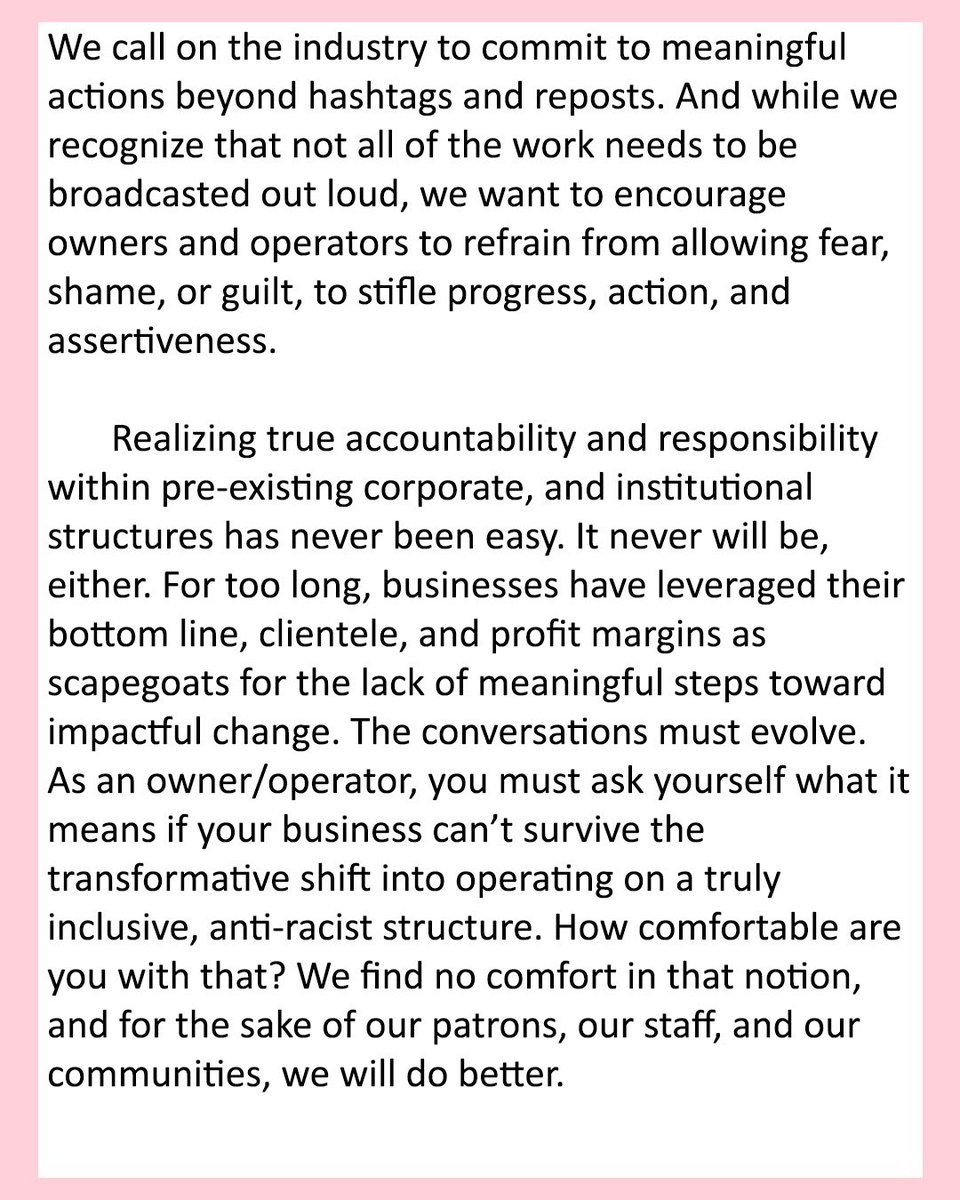 We call on the industry to commit to meaningful actions beyond hashtags and reposts. And while we recognize that not all of the work needs to be broadcasted out loud, we want to encourage owners and operators to refrain from allowing fear, shame, or guilt, to stifle progress, action, and assertiveness.

Realizing true accountability and responsibility within pre-existing corporate, and institutional structures has never been easy. It never will be, either. For too long, businesses have leveraged their bottom line, clientele, and profit margins as scapegoats for the lack of meaningful steps toward impactful change. The conversations must evolve. As an owner/operator, you must ask yourself what it means if your business can't survive the transformative shift into operating on a truly inclusive, anti-racist structure. How comfortable are you with that? We find no comfort in that notion, and for the sake of our patrons, our staff, and our communities, we will do better.